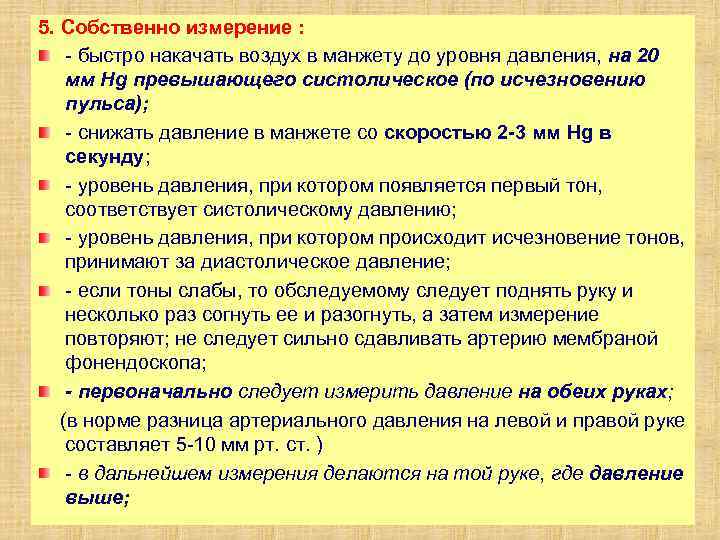 5. Собственно измерение :

- быстро накачать воздух в манжету до уровня давления, на 20 мм Hg превышающего систолическое (по исчезновению пульса);

- снижать давление в манжете со скоростью 2-3 мм Hg в секунду;

- уровень давления, при котором появляется первый тон, соответствует систолическому давлению;

- уровень давления, при котором происходит исчезновение тонов, принимают за диастолическое давление;

- если тоны слабы, то обследуемому следует поднять руку и несколько раз согнуть ее и разогнуть, а затем измерение повторяют; не следует сильно сдавливать артерию мембраной фонендоскопа;

- первоначально следует измерить давление на обеих руках;

(в норме разница артериального давления на левой и правой руке составляет 5-10 мм рт. ст. )

- в дальнейшем измерения делаются на той руке, где давление выше;